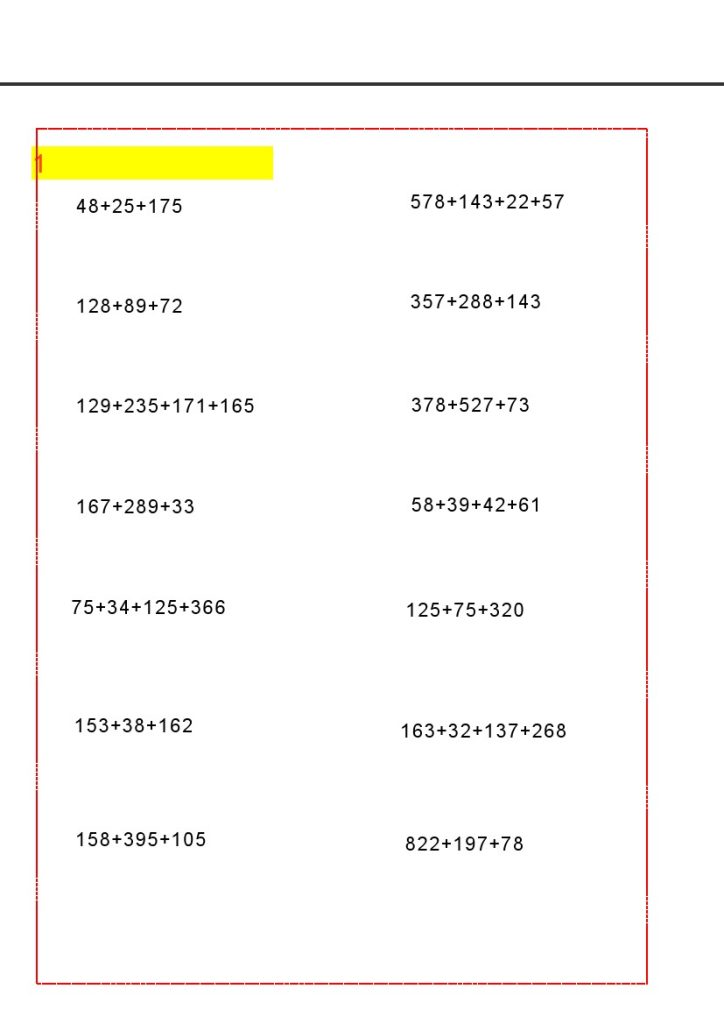 1

$48+25+175$

$128+89+72$

$129+235+171+165$

$167+289+33$

$75+34+125+366$

$153+38+162$

$158+395+105$

$578+143+22+57$

$357+288+143$

$378+527+73$

$58+39+42+61$

$125+75+320$

$163+32+137+268$

$822+197+78$